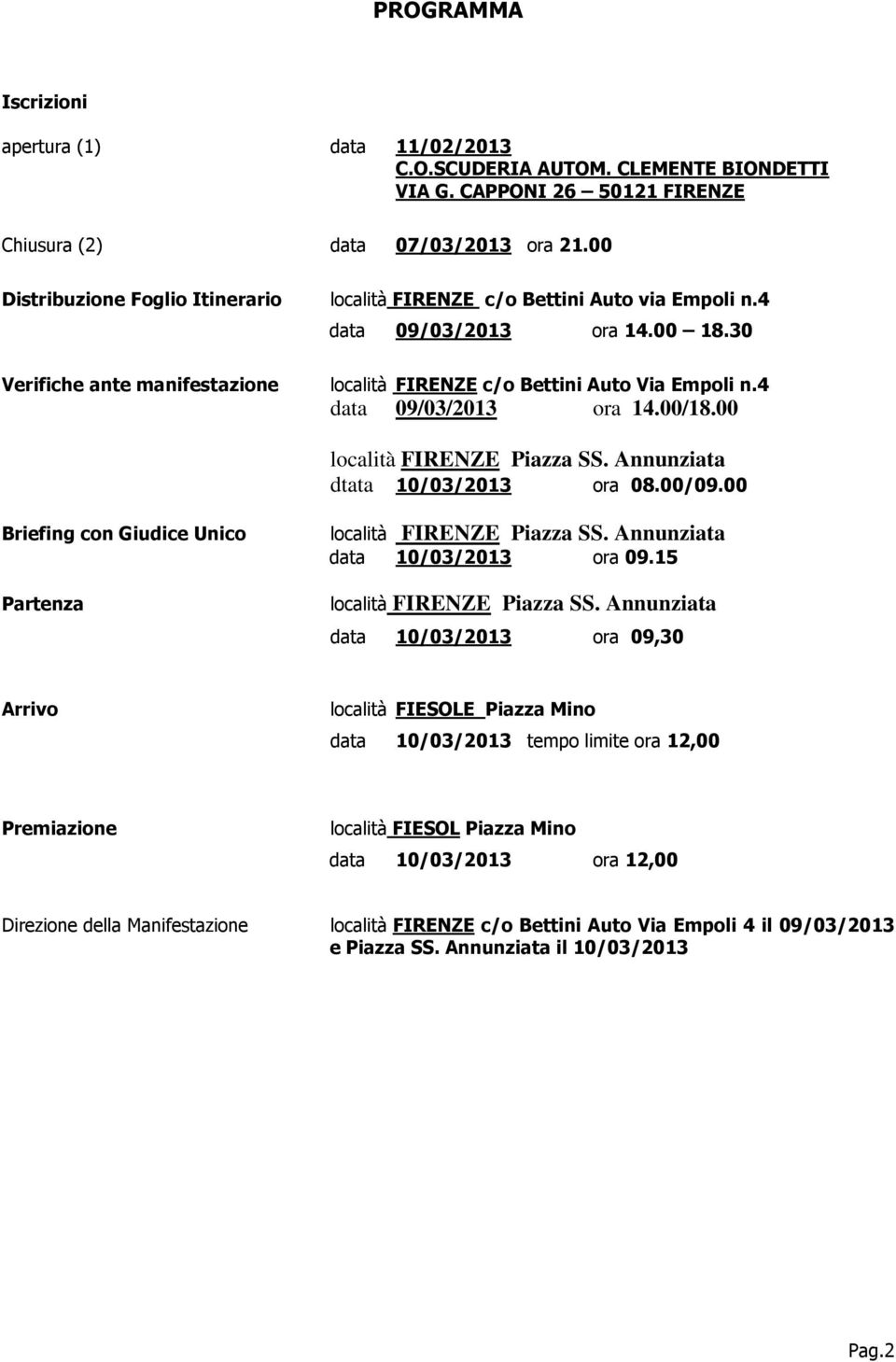 PROGRAMMA

Iscrizioni

apertura (1) data 11/02/2013
C.O.SCUDERIA AUTOM. CLEMENTE BIONDETTI
VIA G. CAPPONI 26 – 50121 FIRENZE

Chiusura (2) data 07/03/2013 ora 21.00

Distribuzione Foglio Itinerario località FIRENZE c/o Bettini Auto via Empoli n.4
data 09/03/2013 ora 14.00 – 18.30

Verifiche ante manifestazione località FIRENZE c/o Bettini Auto Via Empoli n.4
data 09/03/2013 ora 14.00/18.00

località FIRENZE Piazza SS. Annunziata
dtata 10/03/2013 ora 08.00/09.00

Briefing con Giudice Unico località FIRENZE Piazza SS. Annunziata
data 10/03/2013 ora 09.15

Partenza località FIRENZE Piazza SS. Annunziata
data 10/03/2013 ora 09,30

Arrivo località FIESOLE Piazza Mino
data 10/03/2013 tempo limite ora 12,00

Premiazione località FIESOL Piazza Mino
data 10/03/2013 ora 12,00

Direzione della Manifestazione località FIRENZE c/o Bettini Auto Via Empoli 4 il 09/03/2013 e Piazza SS. Annunziata il 10/03/2013

Pag.2